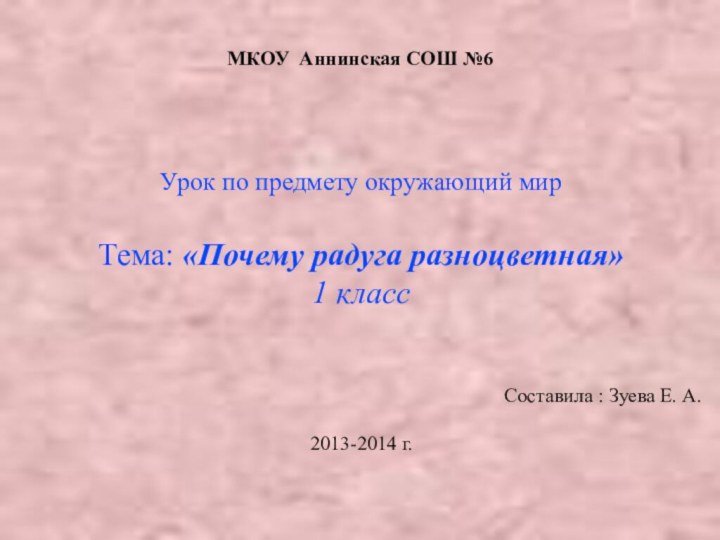 МКОУ Аннинская СОШ №6

Урок по предмету окружающий мир

Тема: «Почему радуга разноцветная»
1 класс

Составила : Зуева Е. А.

2013-2014 г.